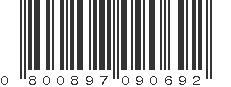 0 800897 090692